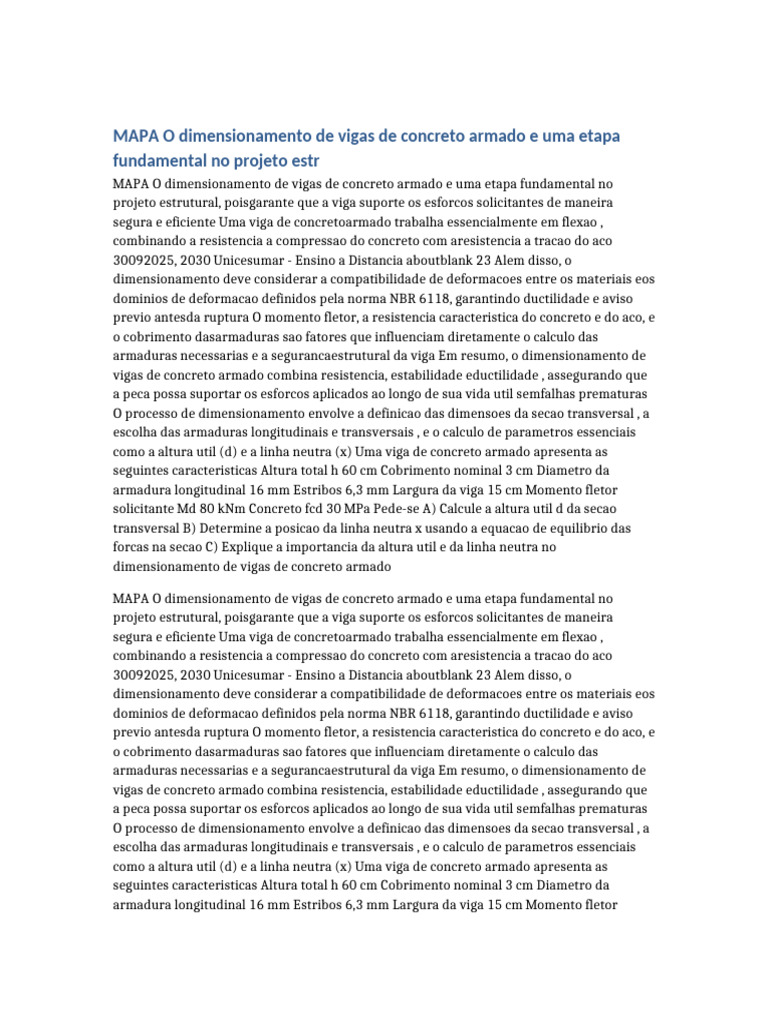 MAPA O dimensionamento de vigas de concreto armado e uma etapa fundamental no projeto estr

MAPA O dimensionamento de vigas de concreto armado e uma etapa fundamental no projeto estrutural, poisgarante que a viga suporte os esforcos solicitantes de maneira segura e eficiente Uma viga de concretoarmado trabalha essencialmente em flexao , combinando a resistencia a compressao do concreto com aresistencia a tracao do aco 30092025, 2030 Unicesumar - Ensino a Distancia aboutblank 23 Alem disso, o dimensionamento deve considerar a compatibilidade de deformacoes entre os materiais eos dominios de deformacao definidos pela norma NBR 6118, garantindo ductilidade e aviso previo antesda ruptura O momento fletor, a resistencia caracteristica do concreto e do aco, e o cobrimento dasarmaduras sao fatores que influenciam diretamente o calculo das armaduras necessarias e a segurancaestrutural da viga Em resumo, o dimensionamento de vigas de concreto armado combina resistencia, estabilidade eductilidade , assegurando que a peca possa suportar os esforcos aplicados ao longo de sua vida util semfalhas prematuras O processo de dimensionamento envolve a definicao das dimensoes da secao transversal , a escolha das armaduras longitudinais e transversais , e o calculo de parametros essenciais como a altura util (d) e a linha neutra (x) Uma viga de concreto armado apresenta as seguintes caracteristicas Altura total h 60 cm Cobrimento nominal 3 cm Diametro da armadura longitudinal 16 mm Estribos 6,3 mm Largura da viga 15 cm Momento fletor solicitante Md 80 kNm Concreto fcd 30 MPa Pede-se A) Calcule a altura util d da secao transversal B) Determine a posicao da linha neutra x usando a equacao de equilibrio das forcas na secao C) Explique a importancia da altura util e da linha neutra no dimensionamento de vigas de concreto armado

MAPA O dimensionamento de vigas de concreto armado e uma etapa fundamental no projeto estrutural, poisgarante que a viga suporte os esforcos solicitantes de maneira segura e eficiente Uma viga de concretoarmado trabalha essencialmente em flexao , combinando a resistencia a compressao do concreto com aresistencia a tracao do aco 30092025, 2030 Unicesumar - Ensino a Distancia aboutblank 23 Alem disso, o dimensionamento deve considerar a compatibilidade de deformacoes entre os materiais eos dominios de deformacao definidos pela norma NBR 6118, garantindo ductilidade e aviso previo antesda ruptura O momento fletor, a resistencia caracteristica do concreto e do aco, e o cobrimento dasarmaduras sao fatores que influenciam diretamente o calculo das armaduras necessarias e a segurancaestrutural da viga Em resumo, o dimensionamento de vigas de concreto armado combina resistencia, estabilidade eductilidade , assegurando que a peca possa suportar os esforcos aplicados ao longo de sua vida util semfalhas prematuras O processo de dimensionamento envolve a definicao das dimensoes da secao transversal , a escolha das armaduras longitudinais e transversais , e o calculo de parametros essenciais como a altura util (d) e a linha neutra (x) Uma viga de concreto armado apresenta as seguintes caracteristicas Altura total h 60 cm Cobrimento nominal 3 cm Diametro da armadura longitudinal 16 mm Estribos 6,3 mm Largura da viga 15 cm Momento fletor